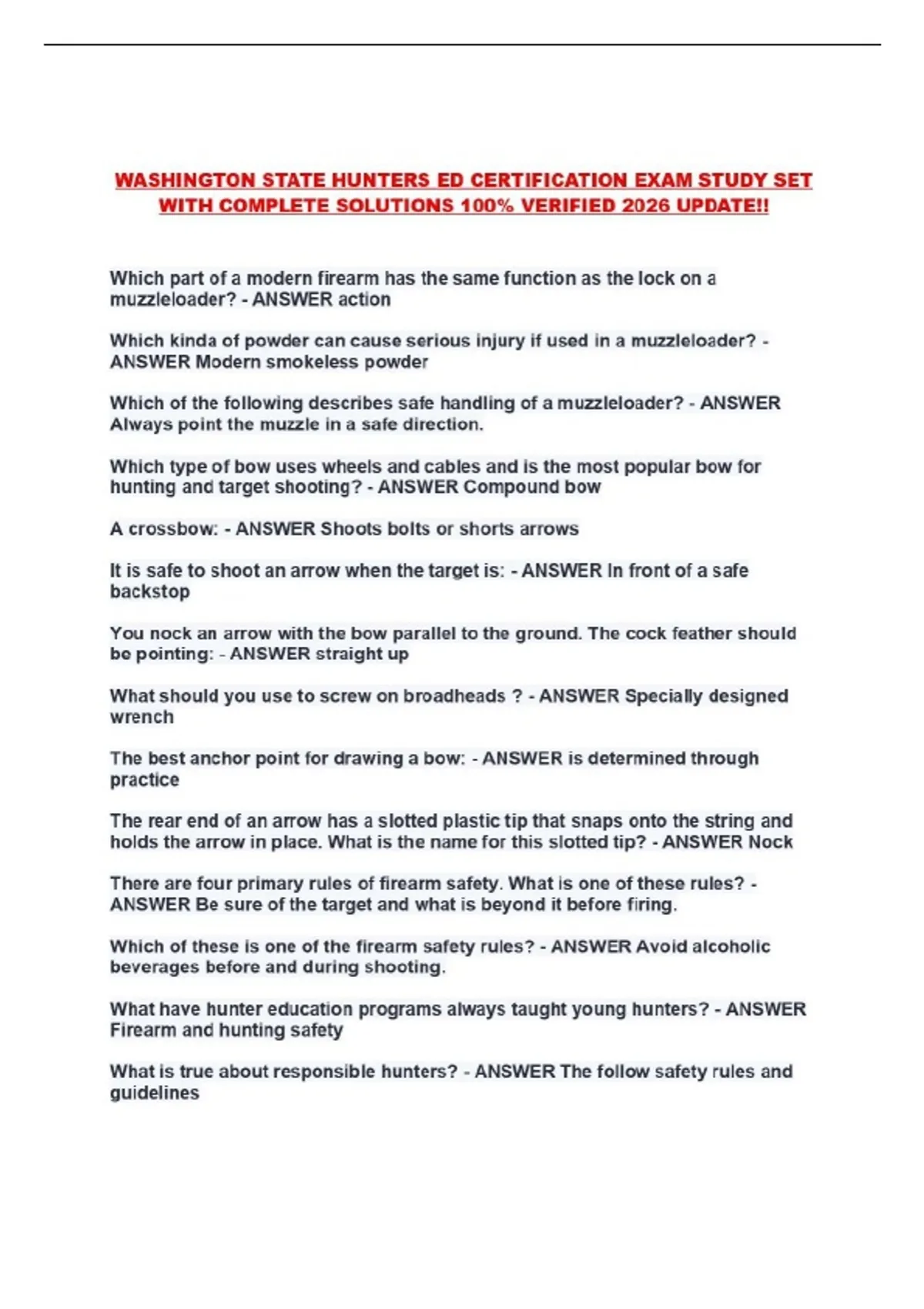 WASHINGTON STATE HUNTERS ED CERTIFICATION EXAM STUDY SET WITH COMPLETE SOLUTIONS 100% VERIFIED 2026 UPDATE!!

Which part of a modern firearm has the same function as the lock on a muzzleloader? - ANSWER action

Which kinda of powder can cause serious injury if used in a muzzleloader? - ANSWER Modern smokeless powder

Which of the following describes safe handling of a muzzleloader? - ANSWER Always point the muzzle in a safe direction.

Which type of bow uses wheels and cables and is the most popular bow for hunting and target shooting? - ANSWER Compound bow

A crossbow: - ANSWER Shoots bolts or shorts arrows

It is safe to shoot an arrow when the target is: - ANSWER In front of a safe backstop

You nock an arrow with the bow parallel to the ground. The cock feather should be pointing: - ANSWER straight up

What should you use to screw on broadheads ? - ANSWER Specially designed wrench

The best anchor point for drawing a bow: - ANSWER is determined through practice

The rear end of an arrow has a slotted plastic tip that snaps onto the string and holds the arrow in place. What is the name for this slotted tip? - ANSWER Nock

There are four primary rules of firearm safety. What is one of these rules? - ANSWER Be sure of the target and what is beyond it before firing.

Which of these is one of the firearm safety rules? - ANSWER Avoid alcoholic beverages before and during shooting.

What have hunter education programs always taught young hunters? - ANSWER Firearm and hunting safety

What is true about responsible hunters? - ANSWER The follow safety rules and guidelines